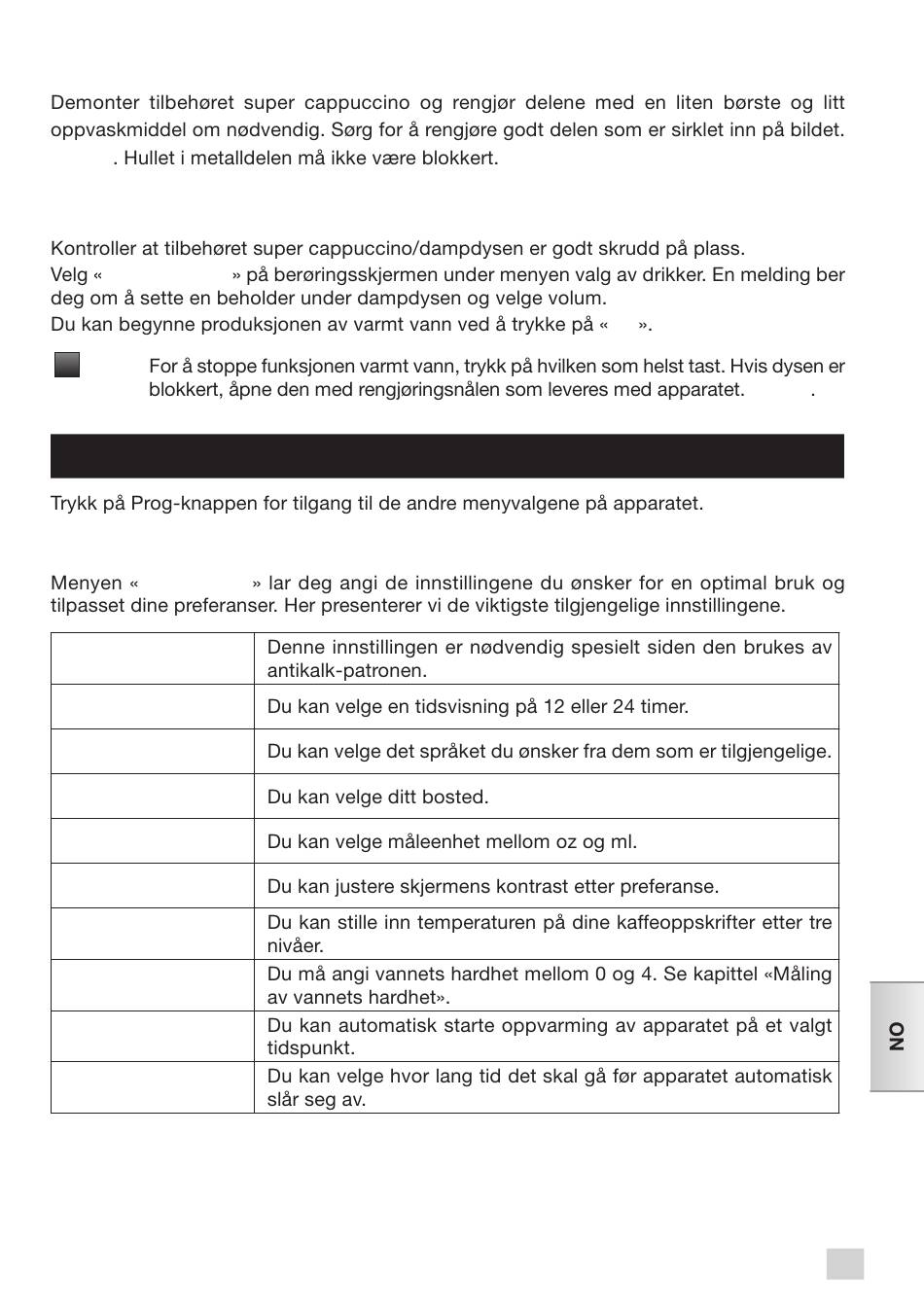 Demonter tilbehøret super cappuccino og rengjør delene med en liten børste og litt oppvaskmiddel om nødvendig. Sørg for å rengjøre godt delen som er sirklet inn på bildet. . Hullet i metalldelen må ikke være blokkert.

Kontroller at tilbehøret super cappuccino/dampdysen er godt skrudd på plass.
Velg « » på berøringsskjermen under menyen valg av drikker. En melding ber deg om å sette en beholder under dampdysen og velge volum.
Du kan begynne produksjonen av varmt vann ved å trykke på « ».

For å stoppe funksjonen varmt vann, trykk på hvilken som helst tast. Hvis dysen er blokkert, åpne den med rengjøringsnålen som leveres med apparatet. .

Trykk på Prog-knappen for tilgang til de andre menyvalgene på apparatet.

Menyen « » lar deg angi de innstillingene du ønsker for en optimal bruk og tilpasset dine preferanser. Her presenterer vi de viktigste tilgjengelige innstillingene.

| | |
|---|---|
| | Denne innstillingen er nødvendig spesielt siden den brukes av antikalk-patronen. |
| | Du kan velge en tidsvisning på 12 eller 24 timer. |
| | Du kan velge det språket du ønsker fra dem som er tilgjengelige. |
| | Du kan velge ditt bosted. |
| | Du kan velge måleenhet mellom oz og ml. |
| | Du kan justere skjermens kontrast etter preferanse. |
| | Du kan stille inn temperaturen på dine kaffeoppskrifter etter tre nivåer. |
| | Du må angi vannets hardhet mellom 0 og 4. Se kapittel «Måling av vannets hardhet». |
| | Du kan automatisk starte oppvarming av apparatet på et valgt tidspunkt. |
| | Du kan velge hvor lang tid det skal gå før apparatet automatisk slår seg av. |

NO